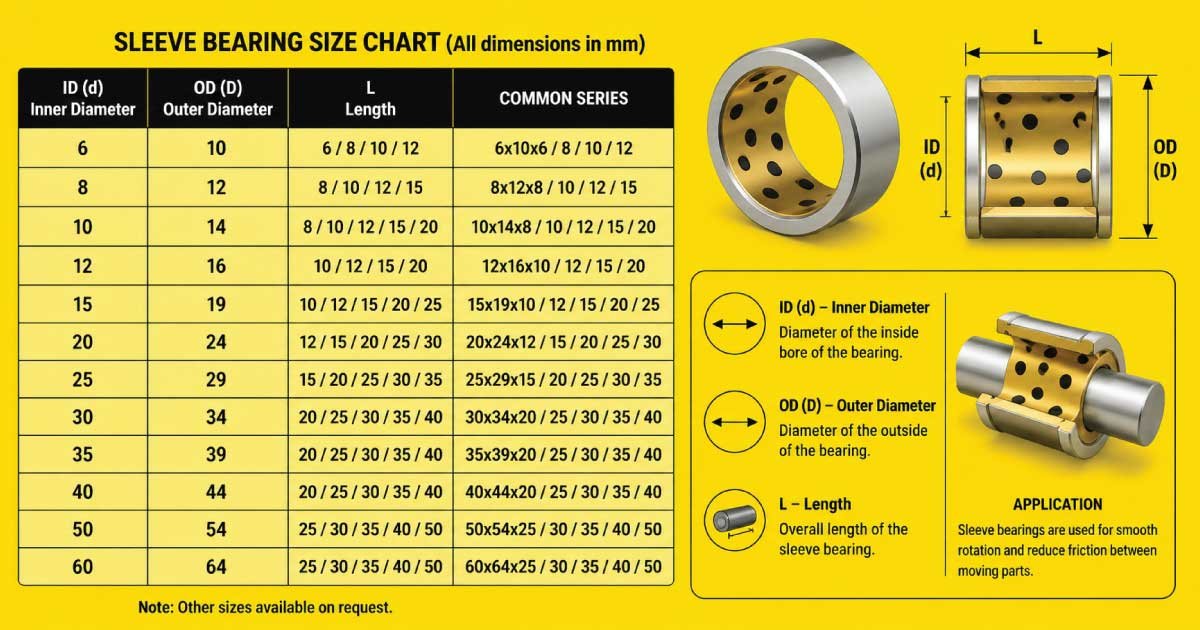 SLEEVE BEARING SIZE CHART (All dimensions in mm)

| ID (d) Inner Diameter | OD (D) Outer Diameter | L Length | COMMON SERIES |
|---|---|---|---|
| 6 | 10 | 6 / 8 / 10 / 12 | 6x10x6 / 8 / 10 / 12 |
| 8 | 12 | 8 / 10 / 12 / 15 | 8x12x8 / 10 / 12 / 15 |
| 10 | 14 | 8 / 10 / 12 / 15 / 20 | 10x14x8 / 10 / 12 / 15 / 20 |
| 12 | 16 | 10 / 12 / 15 / 20 | 12x16x10 / 12 / 15 / 20 |
| 15 | 19 | 10 / 12 / 15 / 20 / 25 | 15x19x10 / 12 / 15 / 20 / 25 |
| 20 | 24 | 12 / 15 / 20 / 25 / 30 | 20x24x12 / 15 / 20 / 25 / 30 |
| 25 | 29 | 15 / 20 / 25 / 30 / 35 | 25x29x15 / 20 / 25 / 30 / 35 |
| 30 | 34 | 20 / 25 / 30 / 35 / 40 | 30x34x20 / 25 / 30 / 35 / 40 |
| 35 | 39 | 20 / 25 / 30 / 35 / 40 | 35x39x20 / 25 / 30 / 35 / 40 |
| 40 | 44 | 20 / 25 / 30 / 35 / 40 | 40x44x20 / 25 / 30 / 35 / 40 |
| 50 | 54 | 25 / 30 / 35 / 40 / 50 | 50x54x25 / 30 / 35 / 40 / 50 |
| 60 | 64 | 25 / 30 / 35 / 40 / 50 | 60x64x25 / 30 / 35 / 40 / 50 |

Note: Other sizes available on request.

L

ID (d)

OD (D)

ID (d) – Inner Diameter
Diameter of the inside bore of the bearing.

OD (D) – Outer Diameter
Diameter of the outside of the bearing.

L – Length
Overall length of the sleeve bearing.

APPLICATION
Sleeve bearings are used for smooth rotation and reduce friction between moving parts.